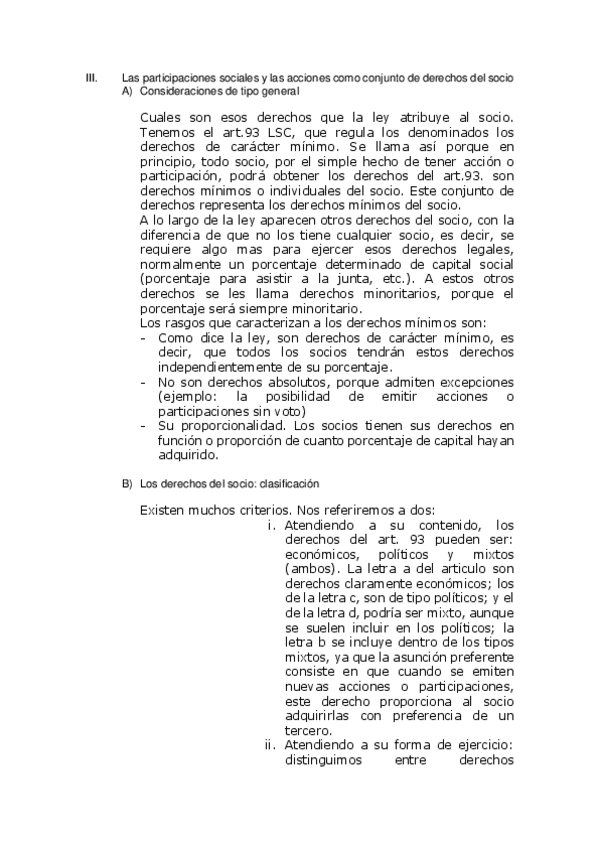 III. Las participaciones sociales y las acciones como conjunto de derechos del socio

A) Consideraciones de tipo general

Cuales son esos derechos que la ley atribuye al socio. Tenemos el art.93 LSC, que regula los denominados los derechos de carácter mínimo. Se llama así porque en principio, todo socio, por el simple hecho de tener acción o participación, podrá obtener los derechos del art.93. son derechos mínimos o individuales del socio. Este conjunto de derechos representa los derechos mínimos del socio.
A lo largo de la ley aparecen otros derechos del socio, con la diferencia de que no los tiene cualquier socio, es decir, se requiere algo mas para ejercer esos derechos legales, normalmente un porcentaje determinado de capital social (porcentaje para asistir a la junta, etc.). A estos otros derechos se les llama derechos minoritarios, porque el porcentaje será siempre minoritario.
Los rasgos que caracterizan a los derechos mínimos son:
- Como dice la ley, son derechos de carácter mínimo, es decir, que todos los socios tendrán estos derechos independientemente de su porcentaje.
- No son derechos absolutos, porque admiten excepciones (ejemplo: la posibilidad de emitir acciones o participaciones sin voto)
- Su proporcionalidad. Los socios tienen sus derechos en función o proporción de cuanto porcentaje de capital hayan adquirido.

B) Los derechos del socio: clasificación

Existen muchos criterios. Nos referiremos a dos:
i. Atendiendo a su contenido, los derechos del art. 93 pueden ser: económicos, políticos y mixtos (ambos). La letra a del articulo son derechos claramente económicos; los de la letra c, son de tipo políticos; y el de la letra d, podría ser mixto, aunque se suelen incluir en los políticos; la letra b se incluye dentro de los tipos mixtos, ya que la asunción preferente consiste en que cuando se emiten nuevas acciones o participaciones, este derecho proporciona al socio adquirirlas con preferencia de un tercero.
ii. Atendiendo a su forma de ejercicio: distinguimos entre derechos